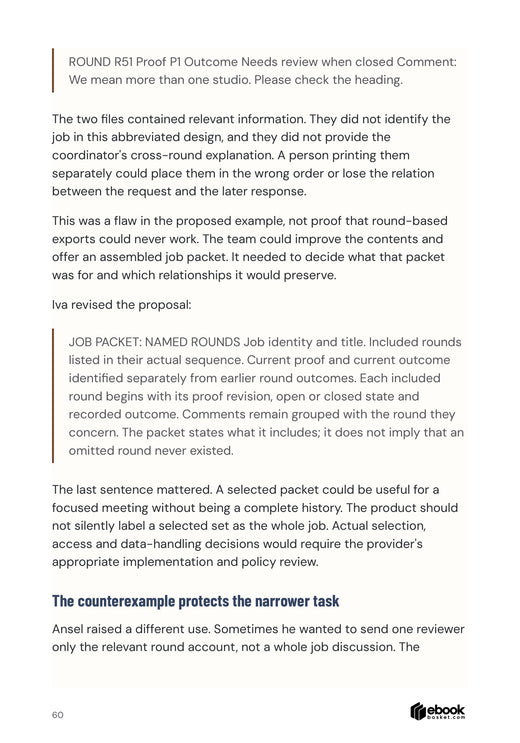 ROUND R51 Proof P1 Outcome Needs review when closed Comment: We mean more than one studio. Please check the heading.

The two files contained relevant information. They did not identify the job in this abbreviated design, and they did not provide the coordinator's cross-round explanation. A person printing them separately could place them in the wrong order or lose the relation between the request and the later response.

This was a flaw in the proposed example, not proof that round-based exports could never work. The team could improve the contents and offer an assembled job packet. It needed to decide what that packet was for and which relationships it would preserve.

Iva revised the proposal:

JOB PACKET: NAMED ROUNDS Job identity and title. Included rounds listed in their actual sequence. Current proof and current outcome identified separately from earlier round outcomes. Each included round begins with its proof revision, open or closed state and recorded outcome. Comments remain grouped with the round they concern. The packet states what it includes; it does not imply that an omitted round never existed.

The last sentence mattered. A selected packet could be useful for a focused meeting without being a complete history. The product should not silently label a selected set as the whole job. Actual selection, access and data-handling decisions would require the provider's appropriate implementation and policy review.

The counterexample protects the narrower task

Ansel raised a different use. Sometimes he wanted to send one reviewer only the relevant round account, not a whole job discussion. The

60

ebook basket.com